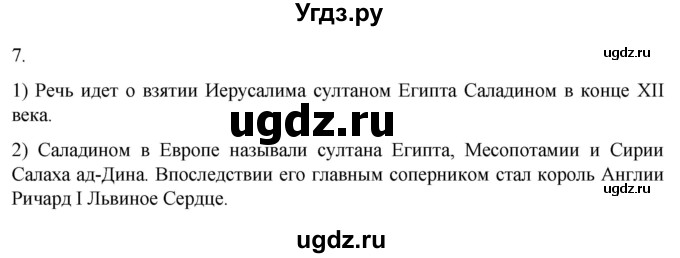 Угдз.ру

7.

ugdz.ru

1) Речь идет о взятии Иерусалима султаном Египта Саладином в конце XII века.

ugdz.ru

2) Саладином в Европе называли султана Египта, Месопотамии и Сирии Салаха ад-Дина. Впоследствии его главным соперником стал король Англии Ричард I Львиное Сердце.

ugdz.ru

ugdz.ru